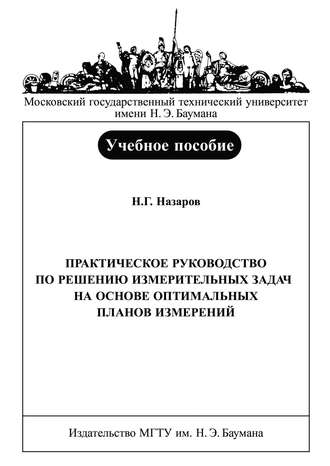 Московский государственный технический университет имени Н. Э. Баумана

Учебное пособие

Н.Г. Назаров

ПРАКТИЧЕСКОЕ РУКОВОДСТВО ПО РЕШЕНИЮ ИЗМЕРИТЕЛЬНЫХ ЗАДАЧ НА ОСНОВЕ ОПТИМАЛЬНЫХ ПЛАНОВ ИЗМЕРЕНИЙ

Издательство МГТУ им. Н. Э. Баумана